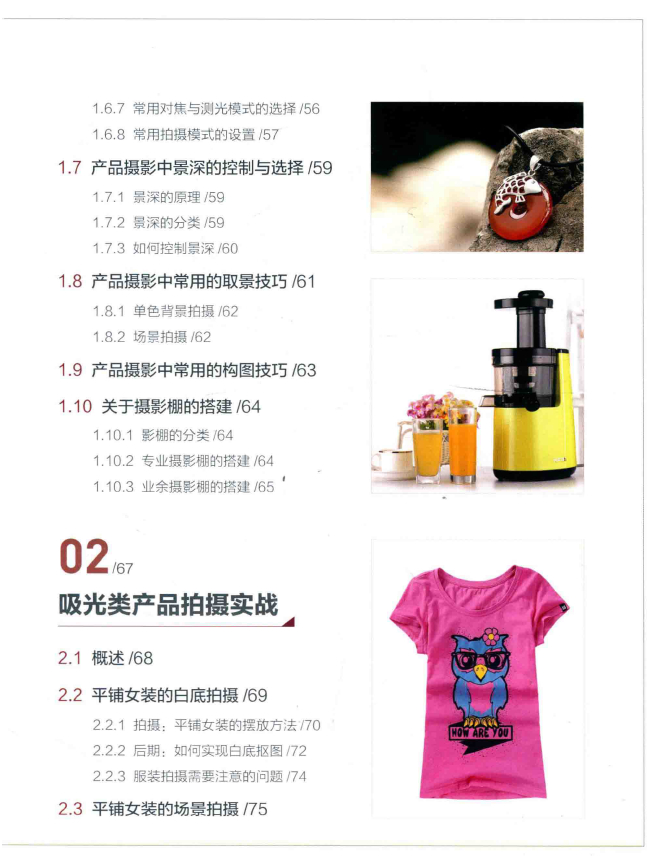 1.6.7 常用对焦与测光模式的选择 /56
1.6.8 常用拍摄模式的设置 /57

1.7 产品摄影中景深的控制与选择 /59
1.7.1 景深的原理 /59
1.7.2 景深的分类 /59
1.7.3 如何控制景深 /60

1.8 产品摄影中常用的取景技巧 /61
1.8.1 单色背景拍摄 /62
1.8.2 场景拍摄 /62

1.9 产品摄影中常用的构图技巧 /63

1.10 关于摄影棚的搭建 /64
1.10.1 影棚的分类 /64
1.10.2 专业摄影棚的搭建 /64
1.10.3 业余摄影棚的搭建 /65

02 /67
吸光类产品拍摄实战

2.1 概述 /68

2.2 平铺女装的白底拍摄 /69
2.2.1 拍摄：平铺女装的摆放方法 /70
2.2.2 后期：如何实现白底抠图 /72
2.2.3 服装拍摄需要注意的问题 /74

2.3 平铺女装的场景拍摄 /75

HOW ARE YOU